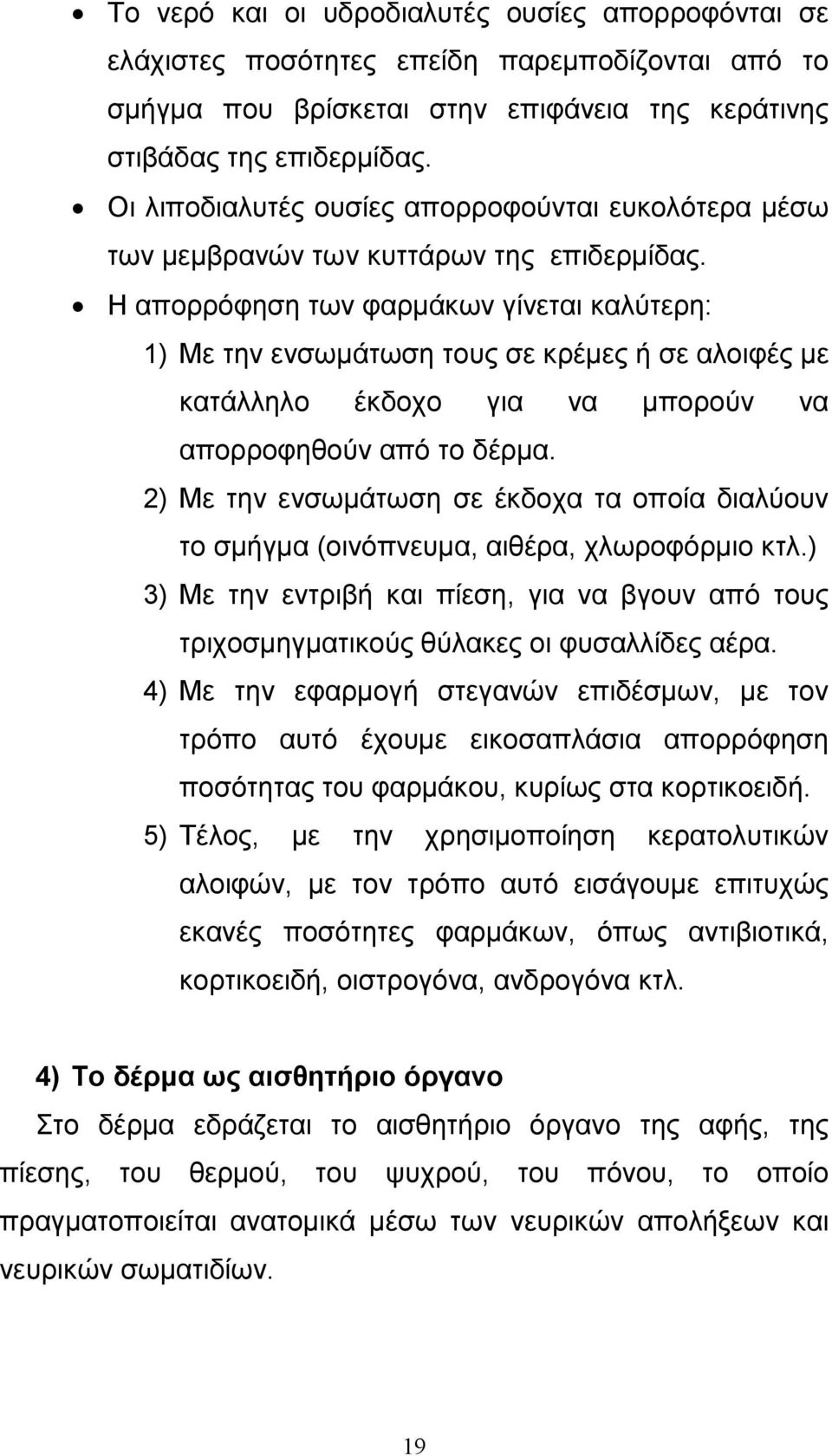 • Το νερό και οι υδροδιαλυτές ουσίες απορροφόνται σε ελάχιστες ποσότητες επείδη παρεμποδίζονται από το σμήγμα που βρίσκεται στην επιφάνεια της κεράτινης στιβάδας της επιδερμίδας.

• Οι λιποδιαλυτές ουσίες απορροφούνται ευκολότερα μέσω των μεμβρανών των κυττάρων της επιδερμίδας.

• Η απορρόφηση των φαρμάκων γίνεται καλύτερη:

1) Με την ενσωμάτωση τους σε κρέμες ή σε αλοιφές με κατάλληλο έκδοχο για να μπορούν να απορροφηθούν από το δέρμα.

2) Με την ενσωμάτωση σε έκδοχα τα οποία διαλύουν το σμήγμα (οινόπνευμα, αιθέρα, χλωροφόρμιο κτλ.)

3) Με την εντριβή και πίεση, για να βγουν από τους τριχοσμηγματικούς θύλακες οι φυσαλλίδες αέρα.

4) Με την εφαρμογή στεγανών επιδέσμων, με τον τρόπο αυτό έχουμε εικοσαπλάσια απορρόφηση ποσότητας του φαρμάκου, κυρίως στα κορτικοειδή.

5) Τέλος, με την χρησιμοποίηση κερατολυτικών αλοιφών, με τον τρόπο αυτό εισάγουμε επιτυχώς εκανές ποσότητες φαρμάκων, όπως αντιβιοτικά, κορτικοειδή, οιστρογόνα, ανδρογόνα κτλ.

4) Το δέρμα ως αισθητήριο όργανο

Στο δέρμα εδράζεται το αισθητήριο όργανο της αφής, της πίεσης, του θερμού, του ψυχρού, του πόνου, το οποίο πραγματοποιείται ανατομικά μέσω των νευρικών απολήξεων και νευρικών σωματιδίων.

19